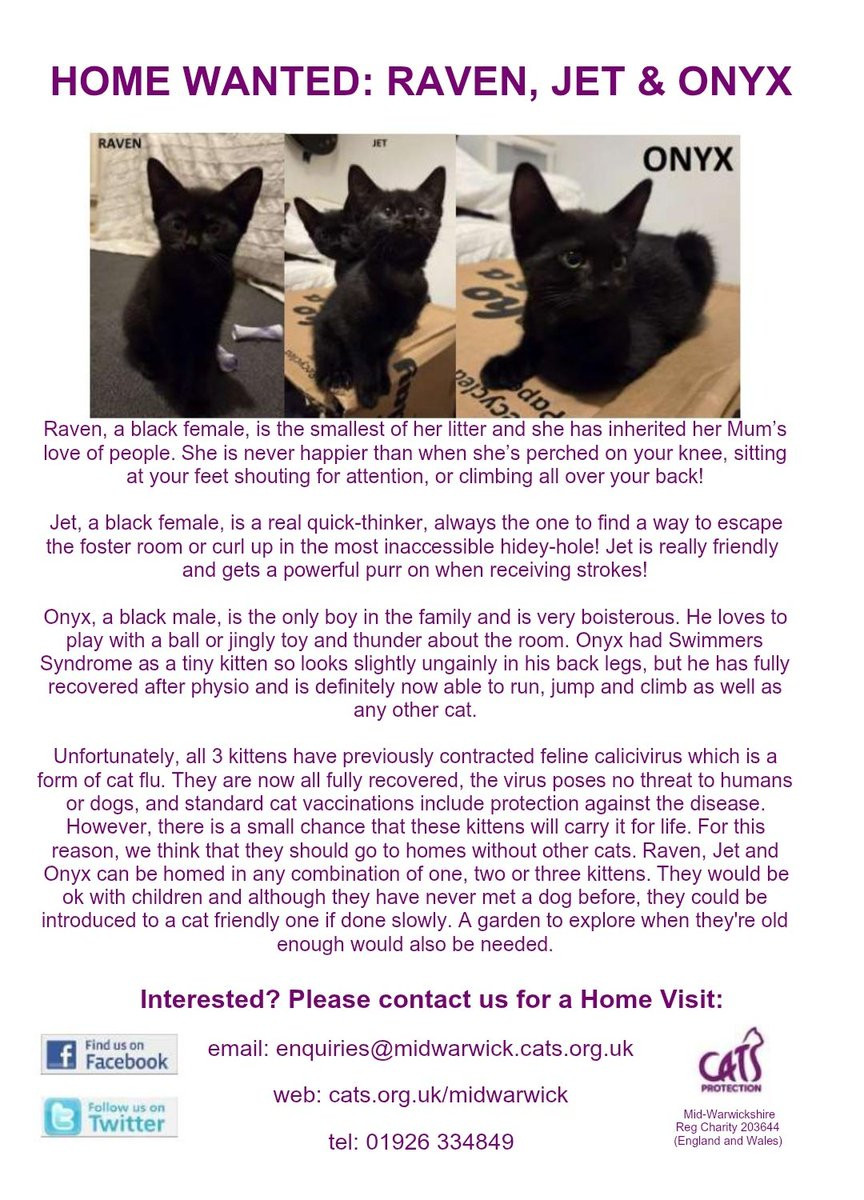 HOME WANTED: RAVEN, JET & ONYX

RAVEN

JET

ONYX

Raven, a black female, is the smallest of her litter and she has inherited her Mum's love of people. She is never happier than when she's perched on your knee, sitting at your feet shouting for attention, or climbing all over your back!

Jet, a black female, is a real quick-thinker, always the one to find a way to escape the foster room or curl up in the most inaccessible hidey-hole! Jet is really friendly and gets a powerful purr on when receiving strokes!

Onyx, a black male, is the only boy in the family and is very boisterous. He loves to play with a ball or jingly toy and thunder about the room. Onyx had Swimmers Syndrome as a tiny kitten so looks slightly ungainly in his back legs, but he has fully recovered after physio and is definitely now able to run, jump and climb as well as any other cat.

Unfortunately, all 3 kittens have previously contracted feline calicivirus which is a form of cat flu. They are now all fully recovered, the virus poses no threat to humans or dogs, and standard cat vaccinations include protection against the disease. However, there is a small chance that these kittens will carry it for life. For this reason, we think that they should go to homes without other cats. Raven, Jet and Onyx can be homed in any combination of one, two or three kittens. They would be ok with children and although they have never met a dog before, they could be introduced to a cat friendly one if done slowly. A garden to explore when they're old enough would also be needed.

Interested? Please contact us for a Home Visit:

Find us on Facebook

Follow us on Twitter

email: enquiries@midwarwick.cats.org.uk

web: cats.org.uk/midwarwick

tel: 01926 334849

CATS PROTECTION

Mid-Warwickshire
Reg Charity 203644
(England and Wales)